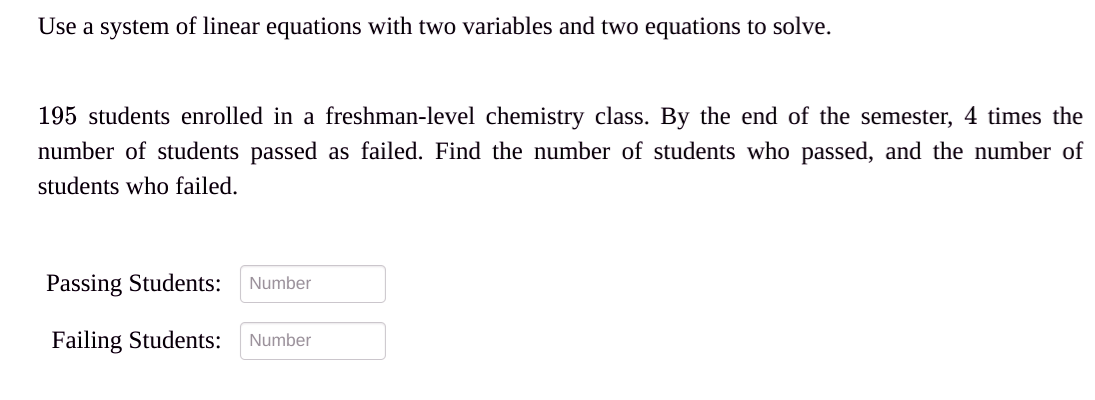 Use a system of linear equations with two variables and two equations to solve.

195 students enrolled in a freshman-level chemistry class. By the end of the semester, 4 times the number of students passed as failed. Find the number of students who passed, and the number of students who failed.

Passing Students: Number

Failing Students: Number